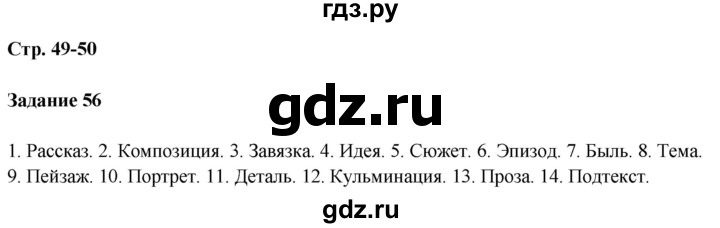 гдз.ру

Стр. 49-50

Задание 56

gdz.ru

1. Рассказ. 2. Композиция. 3. Завязка. 4. Идея. 5. Сюжет. 6. Эпизод. 7. Быль. 8. Тема. 9. Пейзаж. 10. Портрет. 11. Деталь. 12. Кульминация. 13. Проза. 14. Подтекст.

gdz.ru